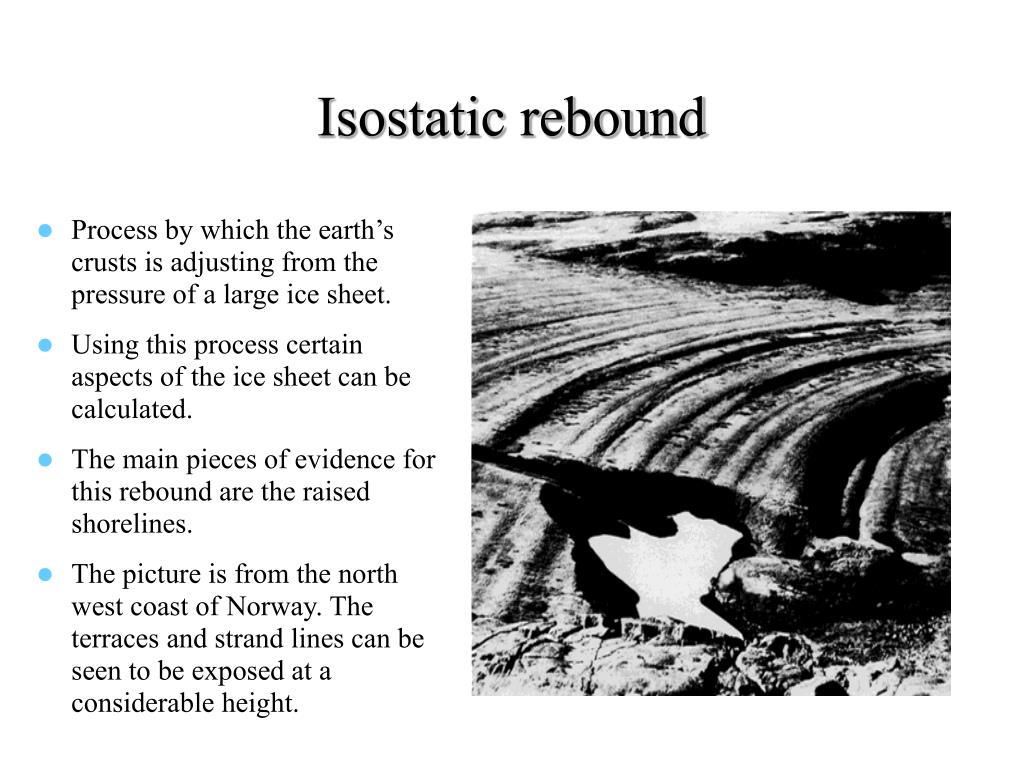 Isostatic rebound

- Process by which the earth’s crusts is adjusting from the pressure of a large ice sheet.
- Using this process certain aspects of the ice sheet can be calculated.
- The main pieces of evidence for this rebound are the raised shorelines.
- The picture is from the north west coast of Norway. The terraces and strand lines can be seen to be exposed at a considerable height.